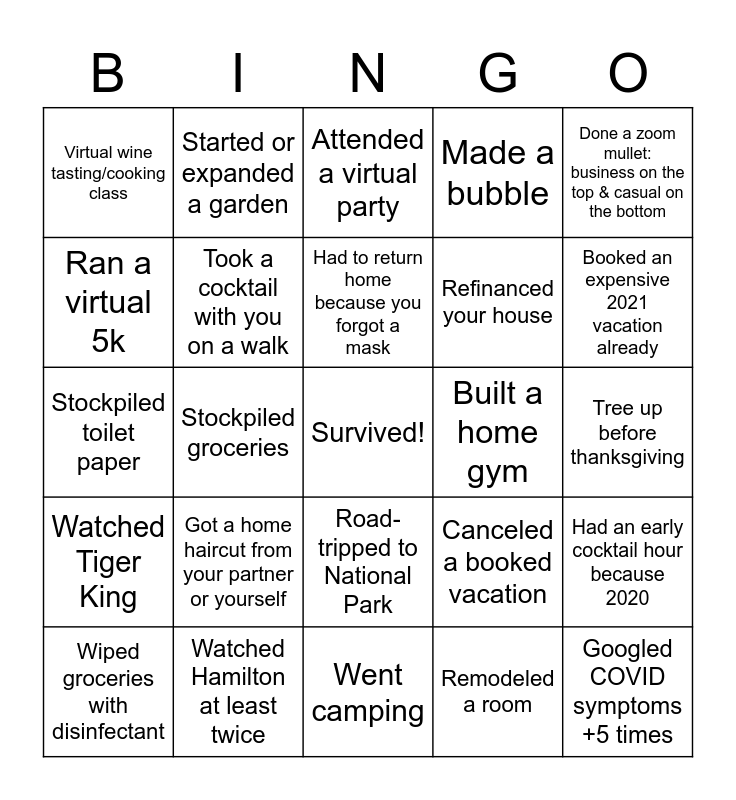 | B | I | N | G | O |
|---|---|---|---|---|
| Virtual wine tasting/cooking class | Started or expanded a garden | Attended a virtual party | Made a bubble | Done a zoom mullet: business on the top & casual on the bottom |
| Ran a virtual 5k | Took a cocktail with you on a walk | Had to return home because you forgot a mask | Refinanced your house | Booked an expensive 2021 vacation already |
| Stockpiled toilet paper | Stockpiled groceries | Survived! | Built a home gym | Tree up before thanksgiving |
| Watched Tiger King | Got a home haircut from your partner or yourself | Road-tripped to National Park | Canceled a booked vacation | Had an early cocktail hour because 2020 |
| Wiped groceries with disinfectant | Watched Hamilton at least twice | Went camping | Remodeled a room | Googled COVID symptoms +5 times |